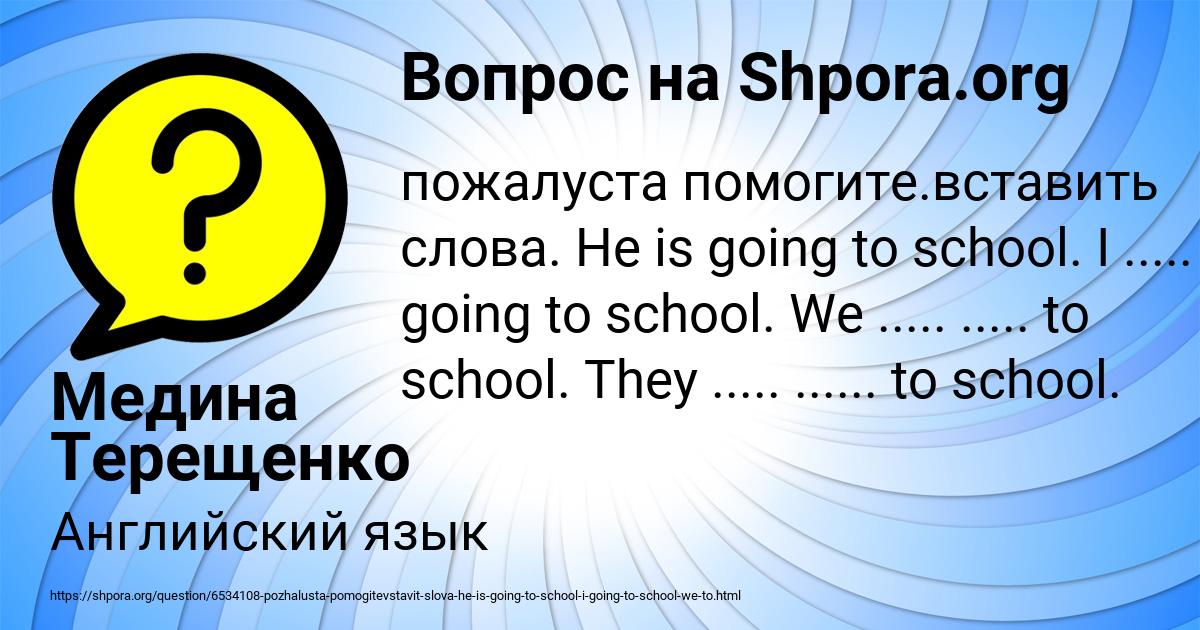 Вопрос на Shpora.org

пожалуста помогите.вставить слова. He is going to school. I ..... going to school. We ..... ..... to school. They ..... ...... to school.

Медина Терещенко

Английский язык

https://shpora.org/question/6534108-pozhalusta-pomogitevstavit-slova-he-is-going-to-school-i-going-to-school-we-to.html